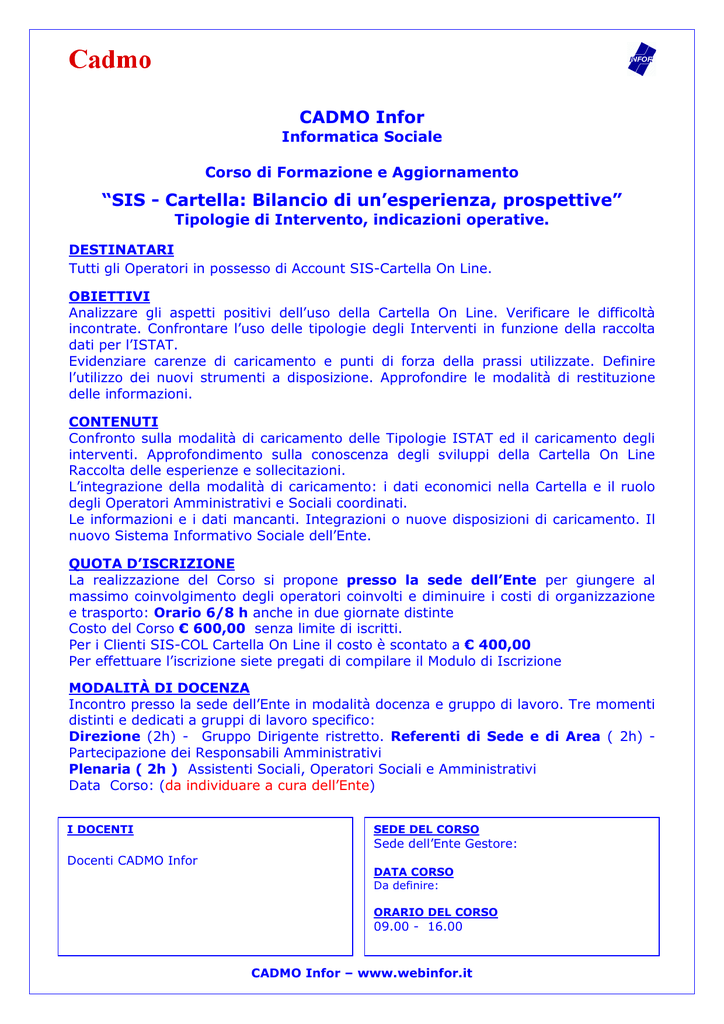 Cadmo

INFOR

CADMO Infor
Informatica Sociale

Corso di Formazione e Aggiornamento

“SIS - Cartella: Bilancio di un’esperienza, prospettive”
Tipologie di Intervento, indicazioni operative.

DESTINATARI
Tutti gli Operatori in possesso di Account SIS-Cartella On Line.

OBIETTIVI
Analizzare gli aspetti positivi dell’uso della Cartella On Line. Verificare le difficoltà incontrate. Confrontare l’uso delle tipologie degli Interventi in funzione della raccolta dati per l’ISTAT.
Evidenziare carenze di caricamento e punti di forza della prassi utilizzate. Definire l’utilizzo dei nuovi strumenti a disposizione. Approfondire le modalità di restituzione delle informazioni.

CONTENUTI
Confronto sulla modalità di caricamento delle Tipologie ISTAT ed il caricamento degli interventi. Approfondimento sulla conoscenza degli sviluppi della Cartella On Line Raccolta delle esperienze e sollecitazioni.
L’integrazione della modalità di caricamento: i dati economici nella Cartella e il ruolo degli Operatori Amministrativi e Sociali coordinati.
Le informazioni e i dati mancanti. Integrazioni o nuove disposizioni di caricamento. Il nuovo Sistema Informativo Sociale dell’Ente.

QUOTA D’ISCRIZIONE
La realizzazione del Corso si propone presso la sede dell’Ente per giungere al massimo coinvolgimento degli operatori coinvolti e diminuire i costi di organizzazione e trasporto: Orario 6/8 h anche in due giornate distinte
Costo del Corso € 600,00 senza limite di iscritti.
Per i Clienti SIS-COL Cartella On Line il costo è scontato a € 400,00
Per effettuare l’iscrizione siete pregati di compilare il Modulo di Iscrizione

MODALITÀ DI DOCENZA
Incontro presso la sede dell’Ente in modalità docenza e gruppo di lavoro. Tre momenti distinti e dedicati a gruppi di lavoro specifico:
Direzione (2h) - Gruppo Dirigente ristretto. Referenti di Sede e di Area ( 2h) - Partecipazione dei Responsabili Amministrativi
Plenaria ( 2h ) Assistenti Sociali, Operatori Sociali e Amministrativi
Data Corso: (da individuare a cura dell’Ente)

I DOCENTI

Docenti CADMO Infor

SEDE DEL CORSO
Sede dell’Ente Gestore:

DATA CORSO
Da definire:

ORARIO DEL CORSO
09.00 - 16.00

CADMO Infor – www.webinfor.it